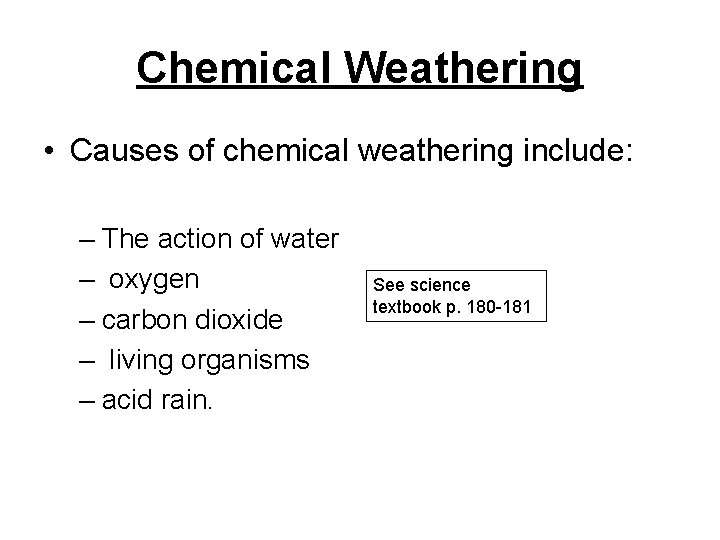 Chemical Weathering

• Causes of chemical weathering include:

– The action of water
– oxygen
– carbon dioxide
– living organisms
– acid rain.

See science textbook p. 180-181